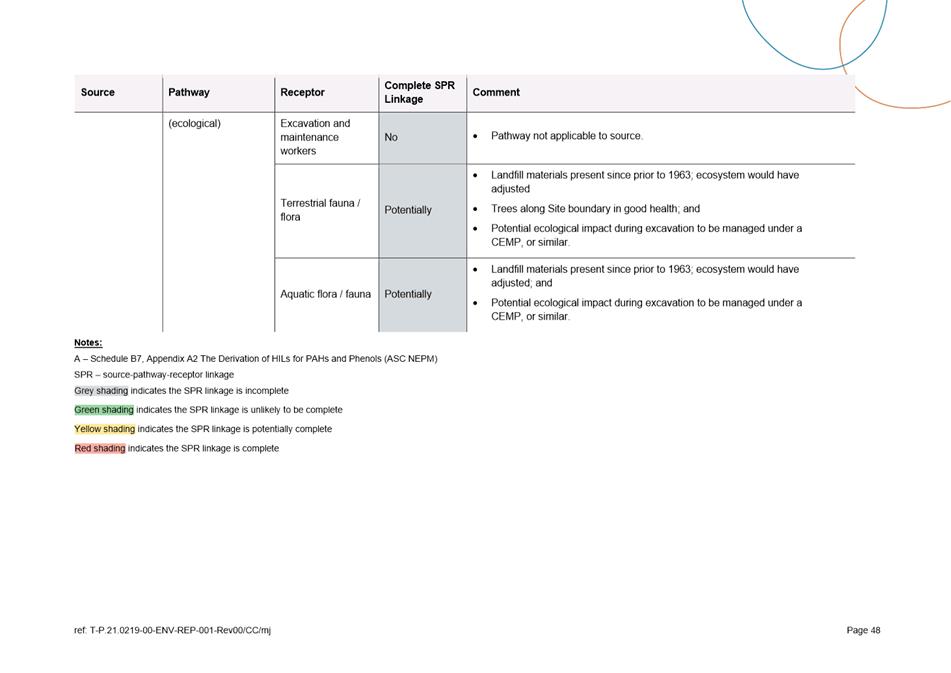 | Source | Pathway | Receptor | Complete SPR Linkage | Comment |
|---|---|---|---|---|
| | (ecological) | Excavation and maintenance workers | No | • Pathway not applicable to source. |
| | | Terrestrial fauna / flora | Potentially | • Landfill materials present since prior to 1963; ecosystem would have adjusted • Trees along Site boundary in good health; and • Potential ecological impact during excavation to be managed under a CEMP, or similar. |
| | | Aquatic flora / fauna | Potentially | • Landfill materials present since prior to 1963; ecosystem would have adjusted; and • Potential ecological impact during excavation to be managed under a CEMP, or similar. |

Notes:
A – Schedule B7, Appendix A2 The Derivation of HILs for PAHs and Phenols (ASC NEPM)
SPR – source-pathway-receptor linkage
Grey shading indicates the SPR linkage is incomplete
Green shading indicates the SPR linkage is unlikely to be complete
Yellow shading indicates the SPR linkage is potentially complete
Red shading indicates the SPR linkage is complete

ref: T-P.21.0219-00-ENV-REP-001-Rev00/CC/mj

Page 48